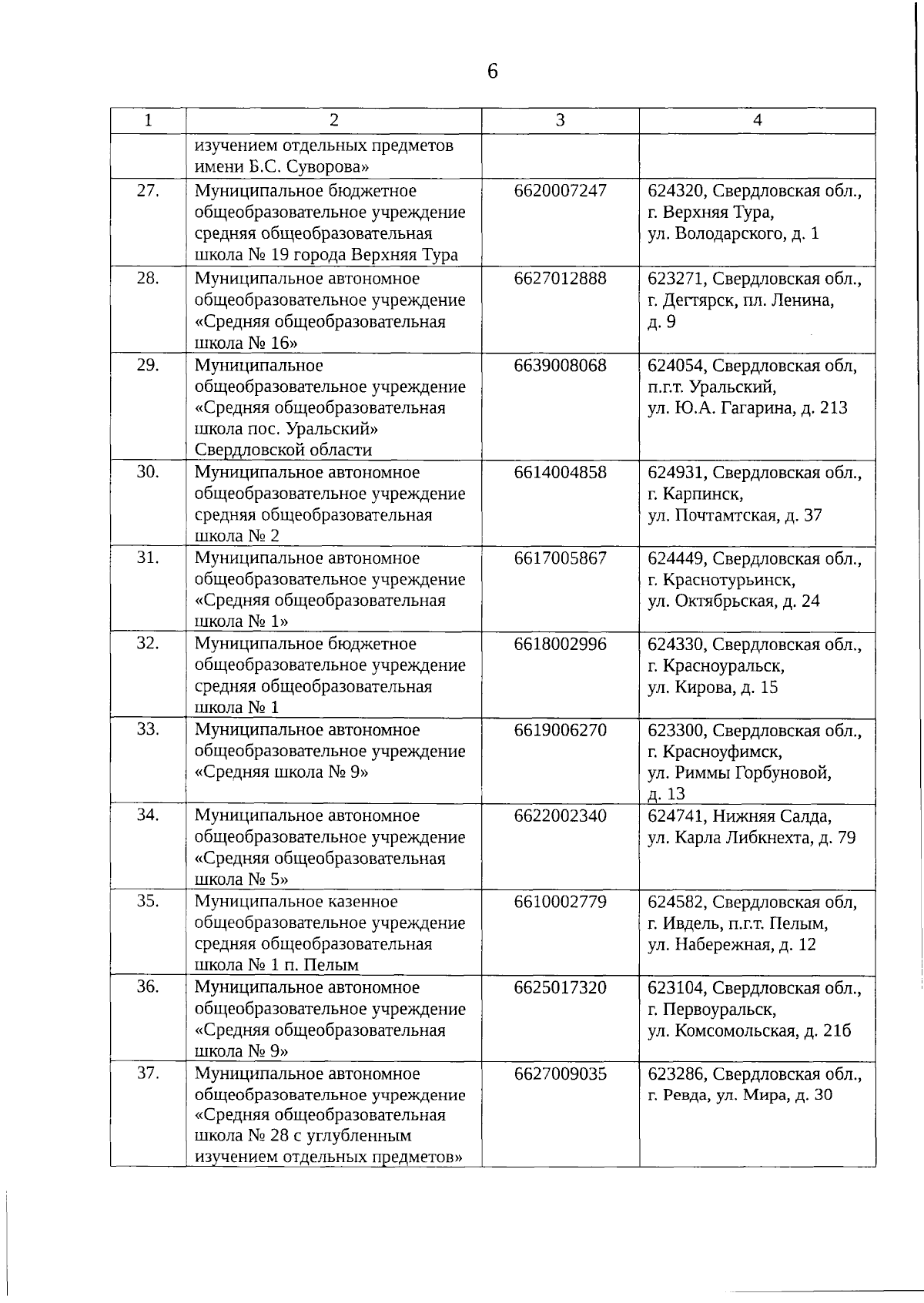 6

| 1 | 2 | 3 | 4 |
|---|---|---|---|
| | изучением отдельных предметов имени Б.С. Суворова» | | |
| 27. | Муниципальное бюджетное общеобразовательное учреждение средняя общеобразовательная школа № 19 города Верхняя Тура | 6620007247 | 624320, Свердловская обл., г. Верхняя Тура, ул. Володарского, д. 1 |
| 28. | Муниципальное автономное общеобразовательное учреждение «Средняя общеобразовательная школа № 16» | 6627012888 | 623271, Свердловская обл., г. Дегтярск, пл. Ленина, д. 9 |
| 29. | Муниципальное общеобразовательное учреждение «Средняя общеобразовательная школа пос. Уральский» Свердловской области | 6639008068 | 624054, Свердловская обл, п.г.т. Уральский, ул. Ю.А. Гагарина, д. 213 |
| 30. | Муниципальное автономное общеобразовательное учреждение средняя общеобразовательная школа № 2 | 6614004858 | 624931, Свердловская обл., г. Карпинск, ул. Почтамтская, д. 37 |
| 31. | Муниципальное автономное общеобразовательное учреждение «Средняя общеобразовательная школа № 1» | 6617005867 | 624449, Свердловская обл., г. Краснотурьинск, ул. Октябрьская, д. 24 |
| 32. | Муниципальное бюджетное общеобразовательное учреждение средняя общеобразовательная школа № 1 | 6618002996 | 624330, Свердловская обл., г. Красноуральск, ул. Кирова, д. 15 |
| 33. | Муниципальное автономное общеобразовательное учреждение «Средняя школа № 9» | 6619006270 | 623300, Свердловская обл., г. Красноуфимск, ул. Риммы Горбуновой, д. 13 |
| 34. | Муниципальное автономное общеобразовательное учреждение «Средняя общеобразовательная школа № 5» | 6622002340 | 624741, Нижняя Салда, ул. Карла Либкнехта, д. 79 |
| 35. | Муниципальное казенное общеобразовательное учреждение средняя общеобразовательная школа № 1 п. Пелым | 6610002779 | 624582, Свердловская обл, г. Ивдель, п.г.т. Пелым, ул. Набережная, д. 12 |
| 36. | Муниципальное автономное общеобразовательное учреждение «Средняя общеобразовательная школа № 9» | 6625017320 | 623104, Свердловская обл., г. Первоуральск, ул. Комсомольская, д. 21б |
| 37. | Муниципальное автономное общеобразовательное учреждение «Средняя общеобразовательная школа № 28 с углубленным изучением отдельных предметов» | 6627009035 | 623286, Свердловская обл., г. Ревда, ул. Мира, д. 30 |